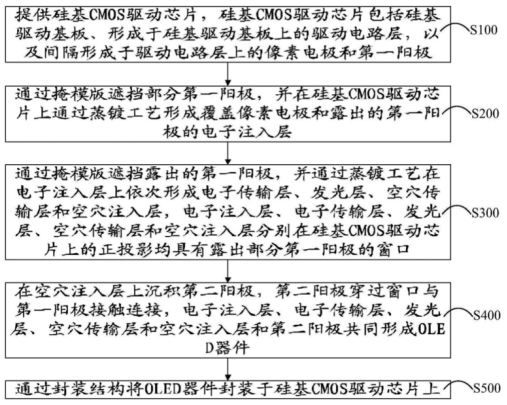 提供硅基CMOS驱动芯片，硅基CMOS驱动芯片包括硅基驱动基板、形成于硅基驱动基板上的驱动电路层，以及间隔形成于驱动电路层上的像素电极和第一阳极

S100

通过掩模版遮挡部分第一阳极，并在硅基CMOS驱动芯片上通过蒸镀工艺形成覆盖像素电极和露出的第一阳极的电子注入层

S200

通过掩模版遮挡露出的第一阳极，并通过蒸镀工艺在电子注入层上依次形成电子传输层、发光层、空穴传输层和空穴注入层，电子注入层、电子传输层、发光层、空穴传输层和空穴注入层分别在硅基CMOS驱动芯片上的正投影均具有露出部分第一阳极的窗口

S300

在空穴注入层上沉积第二阳极，第二阳极穿过窗口与第一阳极接触连接，电子注入层、电子传输层、发光层、空穴传输层和空穴注入层和第二阳极共同形成OLED器件

S400

通过封装结构将OLED器件封装于硅基CMOS驱动芯片上

S500